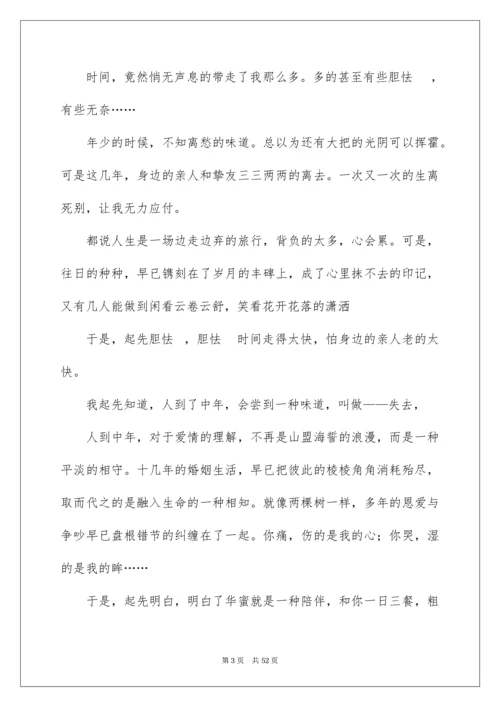 时间，竟然悄无声息的带走了我那么多。多的甚至有些胆怯 ，有些无奈……

年少的时候，不知离愁的味道。总以为还有大把的光阴可以挥霍。可是这几年，身边的亲人和挚友三三两两的离去。一次又一次的生离死别，让我无力应付。

都说人生是一场边走边弃的旅行，背负的太多，心会累。可是，往日的种种，早已镌刻在了岁月的丰碑上，成了心里抹不去的印记，又有几人能做到闲看云卷云舒，笑看花开花落的潇洒

于是，起先胆怯 ，胆怯 时间走得太快，怕身边的亲人老的太快。

我起先知道，人到了中年，会尝到一种味道，叫做——失去，

人到中年，对于爱情的理解，不再是山盟海誓的浪漫，而是一种平淡的相守。十几年的婚姻生活，早已把彼此的棱棱角角消耗殆尽，取而代之的是融入生命的一种相知。就像两棵树一样，多年的恩爱与争吵早已盘根错节的纠缠在了一起。你痛，伤的是我的心；你哭，湿的是我的眸……

于是，起先明白，明白了华蜜就是一种陪伴，和你一日三餐，粗

第 3 页 共 52 页